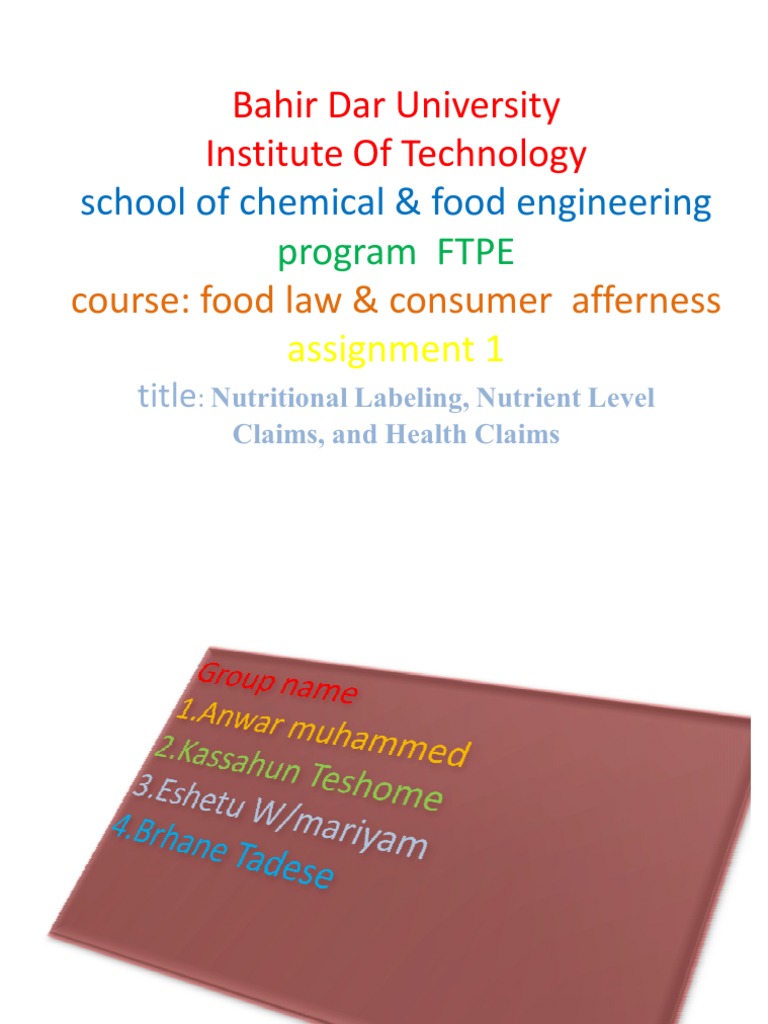 Bahir Dar University
Institute Of Technology
school of chemical & food engineering
program FTPE
course: food law & consumer afferness
assignment 1
title: Nutritional Labeling, Nutrient Level Claims, and Health Claims

Group name
1.Anwar muhammed
2.Kassahun Teshome
3.Eshetu W/mariyam
4.Brhane Tadese